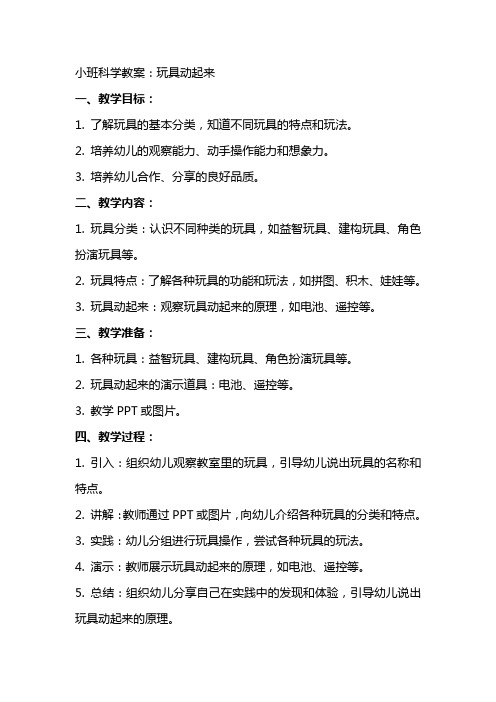 小班科学教案：玩具动起来

一、教学目标：

1. 了解玩具的基本分类，知道不同玩具的特点和玩法。

2. 培养幼儿的观察能力、动手操作能力和想象力。

3. 培养幼儿合作、分享的良好品质。

二、教学内容：

1. 玩具分类：认识不同种类的玩具，如益智玩具、建构玩具、角色扮演玩具等。

2. 玩具特点：了解各种玩具的功能和玩法，如拼图、积木、娃娃等。

3. 玩具动起来：观察玩具动起来的原理，如电池、遥控等。

三、教学准备：

1. 各种玩具：益智玩具、建构玩具、角色扮演玩具等。

2. 玩具动起来的演示道具：电池、遥控等。

3. 教学 PPT 或图片。

四、教学过程：

1. 引入：组织幼儿观察教室里的玩具，引导幼儿说出玩具的名称和特点。

2. 讲解：教师通过 PPT 或图片，向幼儿介绍各种玩具的分类和特点。

3. 实践：幼儿分组进行玩具操作，尝试各种玩具的玩法。

4. 演示：教师展示玩具动起来的原理，如电池、遥控等。

5. 总结：组织幼儿分享自己在实践中的发现和体验，引导幼儿说出玩具动起来的原理。